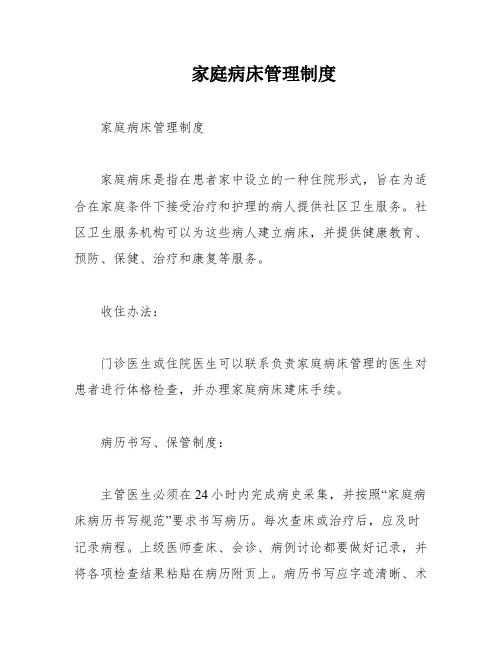 家庭病床管理制度

家庭病床管理制度

家庭病床是指在患者家中设立的一种住院形式，旨在为适合在家庭条件下接受治疗和护理的病人提供社区卫生服务。社区卫生服务机构可以为这些病人建立病床，并提供健康教育、预防、保健、治疗和康复等服务。

收住办法：

门诊医生或住院医生可以联系负责家庭病床管理的医生对患者进行体格检查，并办理家庭病床建床手续。

病历书写、保管制度：

主管医生必须在24小时内完成病史采集，并按照“家庭病床病历书写规范”要求书写病历。每次查床或治疗后，应及时记录病程。上级医师查床、会诊、病例讨论都要做好记录，并将各项检查结果粘贴在病历附页上。病历书写应字迹清晰、术